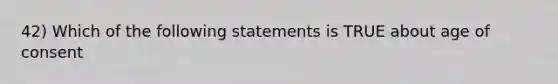 42) Which of the following statements is TRUE about age of consent